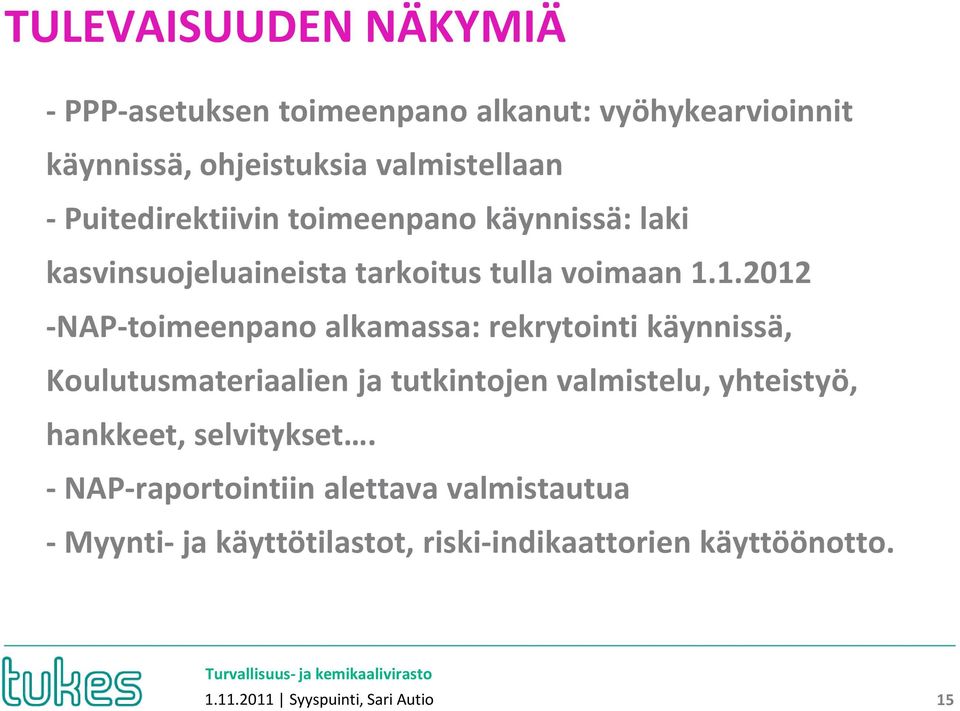 TULEVAISUUDEN NÄKYMIÄ

- PPP-asetuksen toimeenpano alkanut: vyöhykearvioinnit käynnissä, ohjeistuksia valmistellaan

- Puitedirektiivin toimeenpano käynnissä: laki kasvinsuojeluaineista tarkoitus tulla voimaan 1.1.2012

-NAP-toimeenpano alkamassa: rekrytointi käynnissä, Koulutusmateriaalien ja tutkintojen valmistelu, yhteistyö, hankkeet, selvitykset….

- NAP-raportointiin alettava valmistautua

- Myynti- ja käyttötilastot, riski-indikaattorien käyttöönotto.

tukes

Turvallisuus- ja kemikaalivirasto

1.11.2011 | Syyspuinti, Sari Autio

15